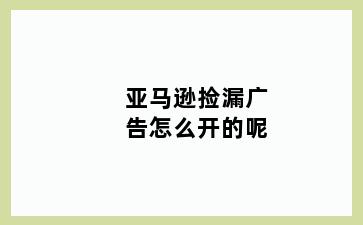 亚马逊捡漏广告怎么开的呢